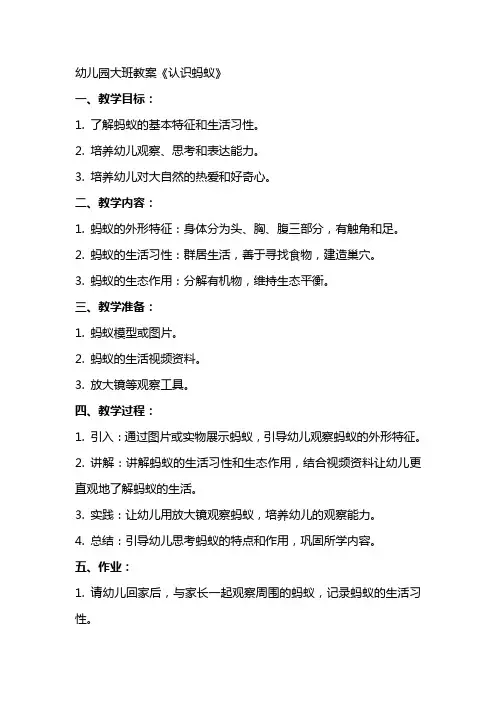 幼儿园大班教案《认识蚂蚁》

一、教学目标：

1. 了解蚂蚁的基本特征和生活习性。

2. 培养幼儿观察、思考和表达能力。

3. 培养幼儿对大自然的热爱和好奇心。

二、教学内容：

1. 蚂蚁的外形特征：身体分为头、胸、腹三部分，有触角和足。

2. 蚂蚁的生活习性：群居生活，善于寻找食物，建造巢穴。

3. 蚂蚁的生态作用：分解有机物，维持生态平衡。

三、教学准备：

1. 蚂蚁模型或图片。

2. 蚂蚁的生活视频资料。

3. 放大镜等观察工具。

四、教学过程：

1. 引入：通过图片或实物展示蚂蚁，引导幼儿观察蚂蚁的外形特征。

2. 讲解：讲解蚂蚁的生活习性和生态作用，结合视频资料让幼儿更直观地了解蚂蚁的生活。

3. 实践：让幼儿用放大镜观察蚂蚁，培养幼儿的观察能力。

4. 总结：引导幼儿思考蚂蚁的特点和作用，巩固所学内容。

五、作业：

1. 请幼儿回家后，与家长一起观察周围的蚂蚁，记录蚂蚁的生活习性。